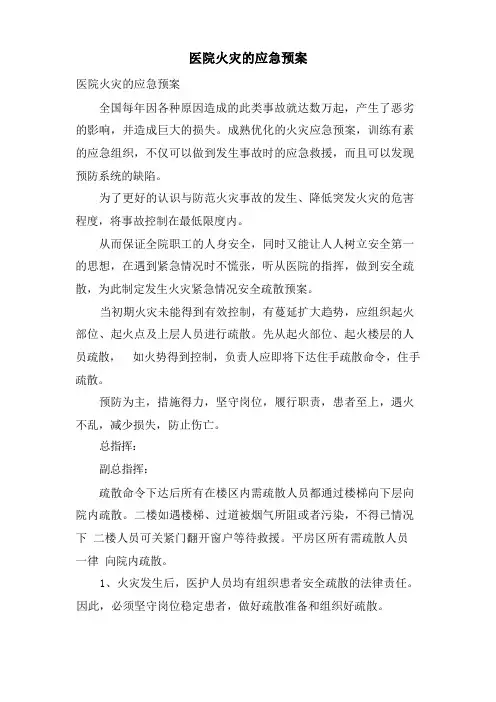 医院火灾的应急预案

医院火灾的应急预案

全国每年因各种原因造成的此类事故就达数万起，产生了恶劣的影响，并造成巨大的损失。成熟优化的火灾应急预案，训练有素的应急组织，不仅可以做到发生事故时的应急救援，而且可以发现预防系统的缺陷。

为了更好的认识与防范火灾事故的发生、降低突发火灾的危害程度，将事故控制在最低限度内。

从而保证全院职工的人身安全，同时又能让人人树立安全第一的思想，在遇到紧急情况时不慌张，听从医院的指挥，做到安全疏散，为此制定发生火灾紧急情况安全疏散预案。

当初期火灾未能得到有效控制，有蔓延扩大趋势，应组织起火部位、起火点及上层人员进行疏散。先从起火部位、起火楼层的人员疏散， 如火势得到控制，负责人应即将下达住手疏散命令，住手疏散。

预防为主，措施得力，坚守岗位，履行职责，患者至上，遇火不乱，减少损失，防止伤亡。

总指挥：

副总指挥：

疏散命令下达后所有在楼区内需疏散人员都通过楼梯向下层向院内疏散。二楼如遇楼梯、过道被烟气所阻或者污染，不得已情况下 二楼人员可关紧门翻开窗户等待救援。平房区所有需疏散人员一律 向院内疏散。

1、火灾发生后，医护人员均有组织患者安全疏散的法律责任。因此，必须坚守岗位稳定患者，做好疏散准备和组织好疏散。